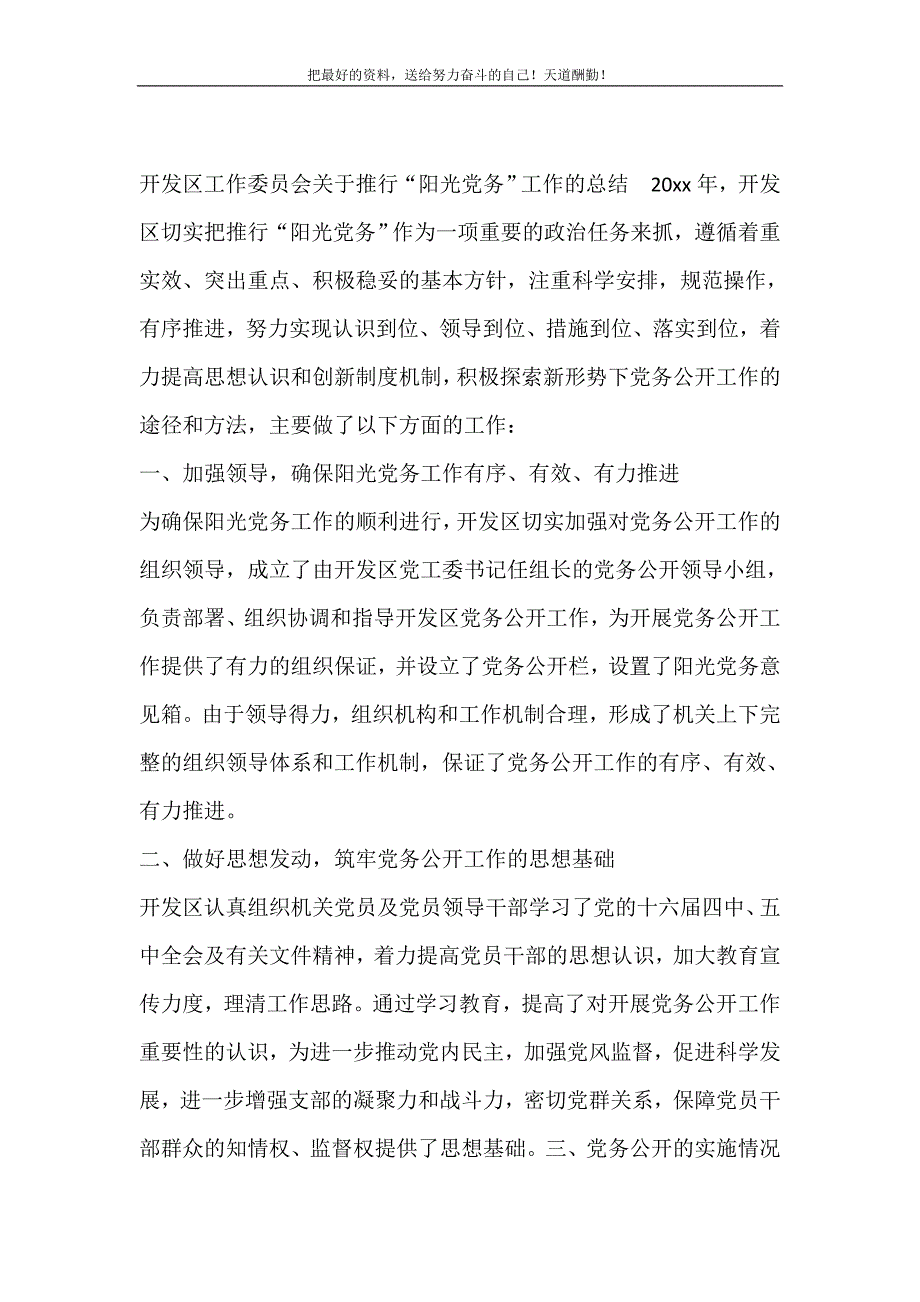 把最好的资料，送给努力奋斗的自己！天道酬勤！

开发区工作委员会关于推行“阳光党务”工作的总结　20xx 年，开发区切实把推行“阳光党务”作为一项重要的政治任务来抓，遵循着重实效、突出重点、积极稳妥的基本方针，注重科学安排，规范操作，有序推进，努力实现认识到位、领导到位、措施到位、落实到位，着力提高思想认识和创新制度机制，积极探索新形势下党务公开工作的途径和方法，主要做了以下方面的工作：

一、加强领导，确保阳光党务工作有序、有效、有力推进

为确保阳光党务工作的顺利进行，开发区切实加强对党务公开工作的组织领导，成立了由开发区党工委书记任组长的党务公开领导小组，负责部署、组织协调和指导开发区党务公开工作，为开展党务公开工作提供了有力的组织保证，并设立了党务公开栏，设置了阳光党务意见箱。由于领导得力，组织机构和工作机制合理，形成了机关上下完整的组织领导体系和工作机制，保证了党务公开工作的有序、有效、有力推进。

二、做好思想发动，筑牢党务公开工作的思想基础

开发区认真组织机关党员及党员领导干部学习了党的十六届四中、五中全会及有关文件精神，着力提高党员干部的思想认识，加大教育宣传力度，理清工作思路。通过学习教育，提高了对开展党务公开工作重要性的认识，为进一步推动党内民主，加强党风监督，促进科学发展，进一步增强支部的凝聚力和战斗力，密切党群关系，保障党员干部群众的知情权、监督权提供了思想基础。三、党务公开的实施情况